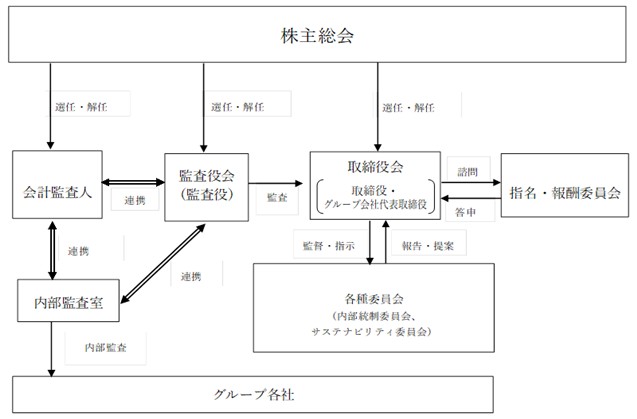 株主総会

選任・解任

選任・解任

選任・解任

会計監査人

連携

監査役会
(監査役)

監査

取締役会
取締役・
グループ会社代表取締役

諮問

答申

指名・報酬委員会

連携

連携

監督・指示

報告・提案

内部監査室

各種委員会
(内部統制委員会、
サステナビリティ委員会)

内部監査

グループ各社